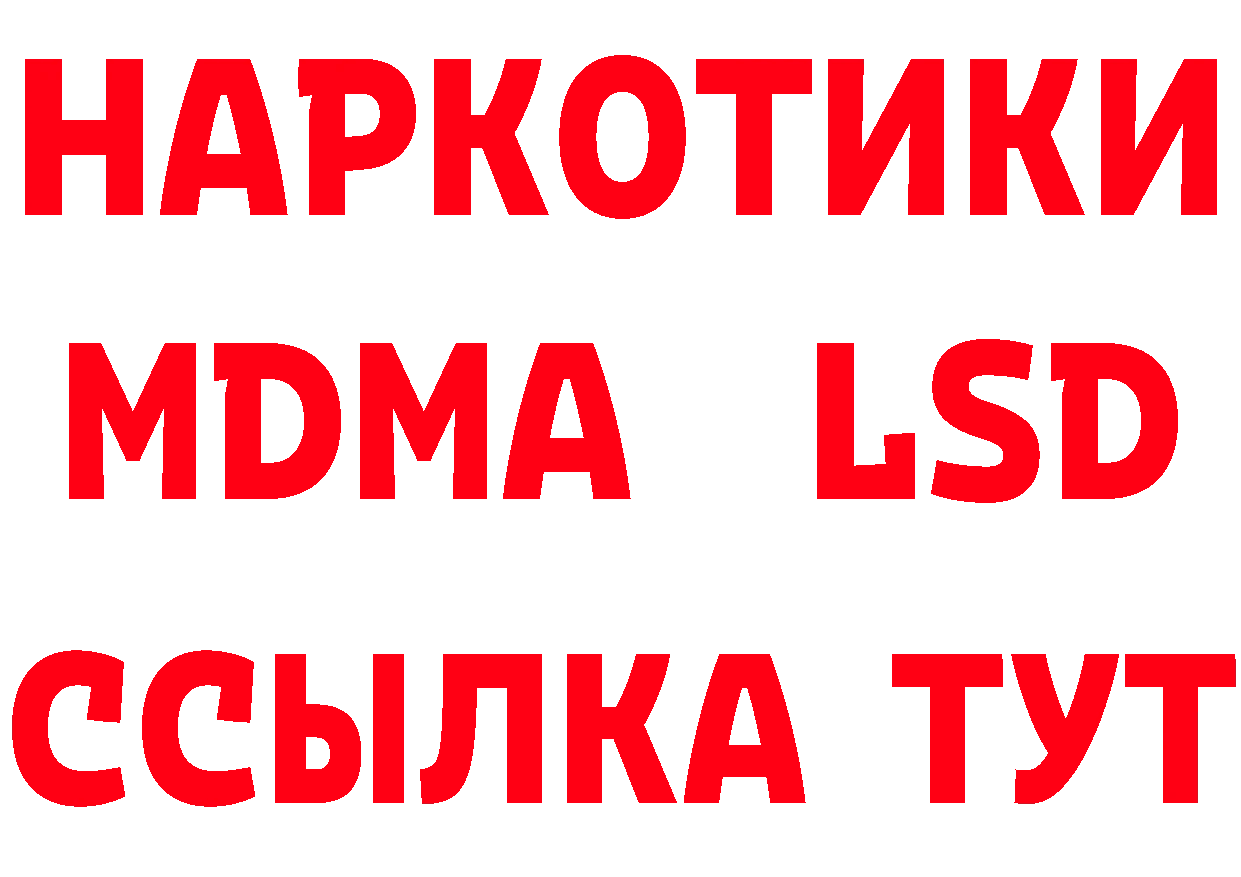 НАРКОТИКИ
MDMA LSD
ССЫЛКА ТУТ